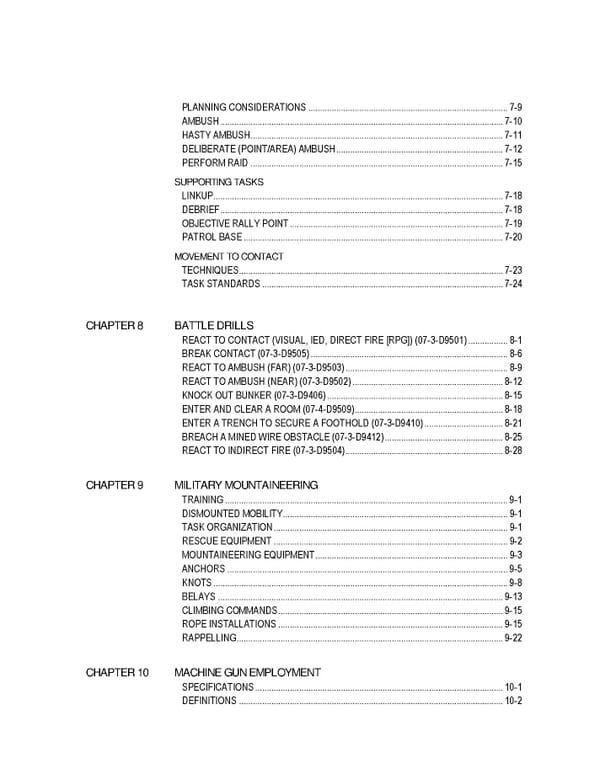 PLANNING CONSIDERATIONS ........ 7-9
AMBUSH ........ 7-10
HASTY AMBUSH ........ 7-11
DELIBERATE (POINT/AREA) AMBUSH ........ 7-12
PERFORM RAID ........ 7-15

SUPPORTING TASKS
LINKUP ........ 7-18
DEBRIEF ........ 7-18
OBJECTIVE RALLY POINT ........ 7-19
PATROL BASE ........ 7-20

MOVEMENT TO CONTACT
TECHNIQUES ........ 7-23
TASK STANDARDS ........ 7-24

CHAPTER 8 BATTLE DRILLS
REACT TO CONTACT (VISUAL, IED, DIRECT FIRE [RPG]) (07-3-D9501) ........ 8-1
BREAK CONTACT (07-3-D9505) ........ 8-6
REACT TO AMBUSH (FAR) (07-3-D9503) ........ 8-9
REACT TO AMBUSH (NEAR) (07-3-D9502) ........ 8-12
KNOCK OUT BUNKER (07-3-D9406) ........ 8-15
ENTER AND CLEAR A ROOM (07-4-D9509) ........ 8-18
ENTER A TRENCH TO SECURE A FOOTHOLD (07-3-D9410) ........ 8-21
BREACH A MINED WIRE OBSTACLE (07-3-D9412) ........ 8-25
REACT TO INDIRECT FIRE (07-3-D9504) ........ 8-28

CHAPTER 9 MILITARY MOUNTAINEERING
TRAINING ........ 9-1
DISMOUNTED MOBILITY ........ 9-1
TASK ORGANIZATION ........ 9-1
RESCUE EQUIPMENT ........ 9-2
MOUNTAINEERING EQUIPMENT ........ 9-3
ANCHORS ........ 9-5
KNOTS ........ 9-8
BELAYS ........ 9-13
CLIMBING COMMANDS ........ 9-15
ROPE INSTALLATIONS ........ 9-15
RAPPELLING ........ 9-22

CHAPTER 10 MACHINE GUN EMPLOYMENT
SPECIFICATIONS ........ 10-1
DEFINITIONS ........ 10-2